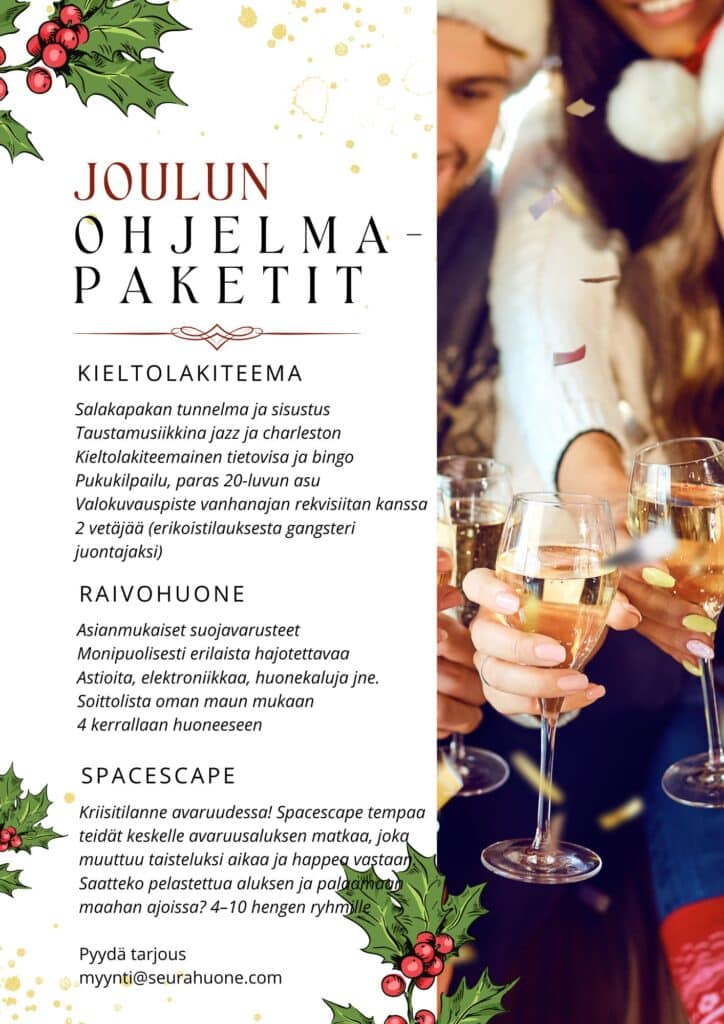 JOULUN
OHJELMA-
PAKETIT

KIELTOLAKITEEMA

Salakapakan tunnelma ja sisustus
Taustamusiikkina jazz ja charleston
Kieltolakiteemainen tietovisa ja bingo
Pukukilpailu, paras 20-luvun asu
Valokuvauspiste vanhanajan rekvisiitan kanssa
2 vetäjää (erikoistilauksesta gangsteri juontajaksi)

RAIVOHUONE

Asianmukaiset suojavarusteet
Monipuolisesti erilaista hajotettavaa
Astioita, elektroniikkaa, huonekaluja jne.
Soittolista oman maun mukaan
4 kerrallaan huoneeseen

SPACESCAPE

Kriisitilanne avaruudessa! Spacescape tempaa teidät keskelle avaruusaluksen matkaa, joka muuttuu taisteluksi aikaa ja happea vastaan. Saatteko pelastettua aluksen ja palaamaan maahan ajoissa? 4–10 hengen ryhmille

Pyydä tarjous
myynti@seurahuone.com